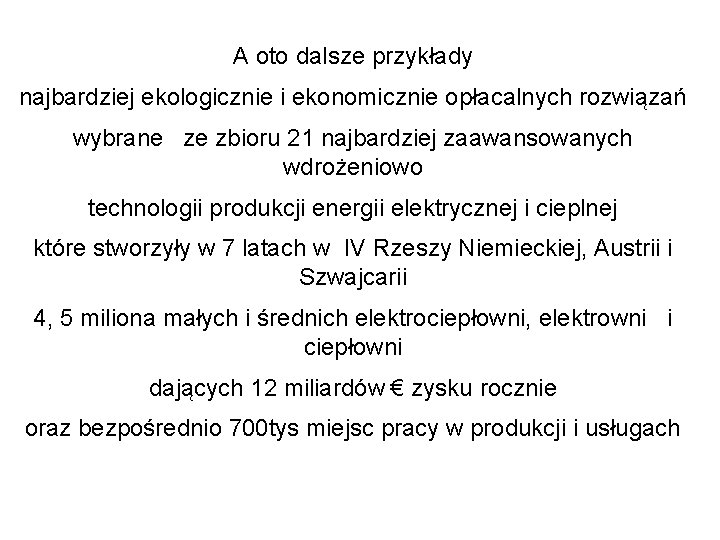 A oto dalsze przykłady

najbardziej ekologicznie i ekonomicznie opłacalnych rozwiązań

wybrane ze zbioru 21 najbardziej zaawansowanych wdrożeniowo

technologii produkcji energii elektrycznej i cieplnej

które stworzyły w 7 latach w IV Rzeszy Niemieckiej, Austrii i Szwajcarii

4, 5 miliona małych i średnich elektrociepłowni, elektrowni i ciepłowni

dających 12 miliardów € zysku rocznie

oraz bezpośrednio 700tys miejsc pracy w produkcji i usługach